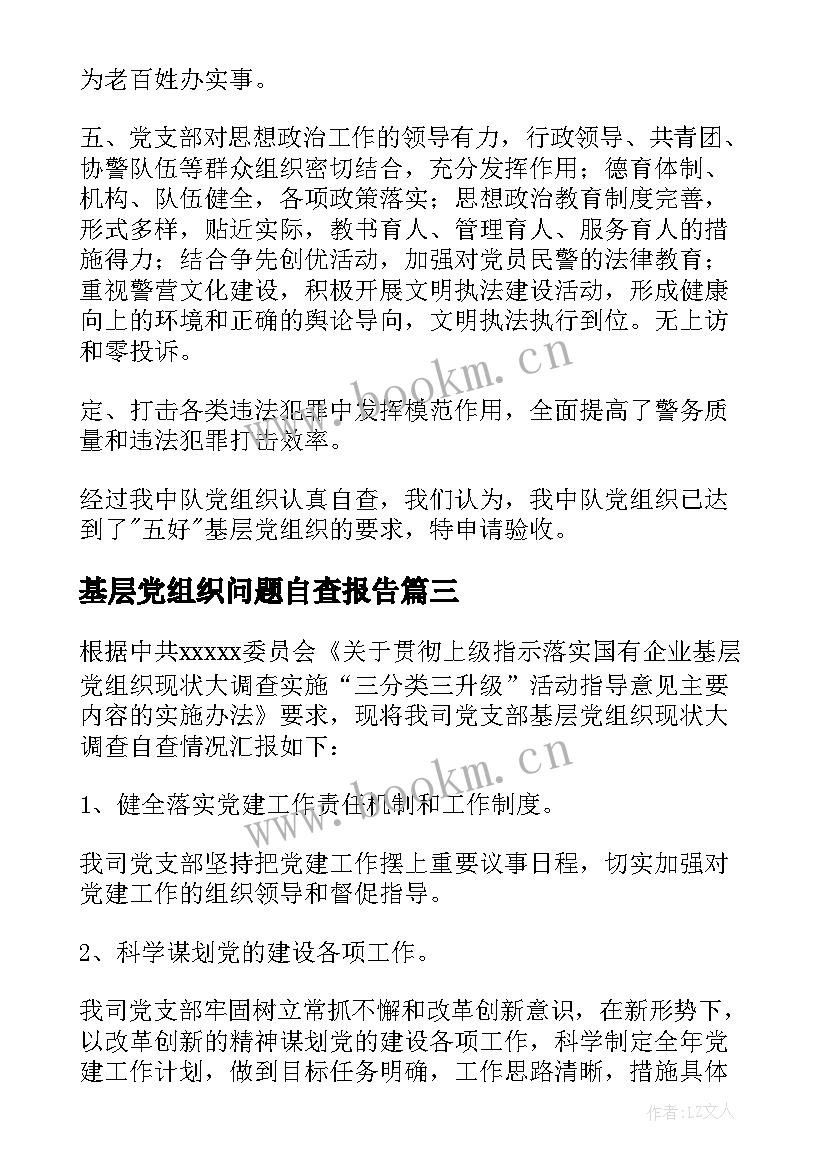 为老百姓办实事。

五、党支部对思想政治工作的领导有力，行政领导、共青团、协警队伍等群众组织密切结合，充分发挥作用；德育体制、机构、队伍健全，各项政策落实；思想政治教育制度完善，形式多样，贴近实际，教书育人、管理育人、服务育人的措施得力；结合争先创优活动，加强对党员民警的法律教育；重视警营文化建设，积极开展文明执法建设活动，形成健康向上的环境和正确的舆论导向，文明执法执行到位。无上访和零投诉。

www.bookm.cn

定、打击各类违法犯罪中发挥模范作用，全面提高了警务质量和违法犯罪打击效率。

经过我中队党组织认真自查，我们认为，我中队党组织已达到了"五好"基层党组织的要求，特申请验收。

基层党组织问题自查报告篇三

根据中共xxxxx委员会《关于贯彻上级指示落实国有企业基层党组织现状大调查实施“三分类三升级”活动指导意见主要内容的实施办法》要求，现将我司党支部基层党组织现状大调查自查情况汇报如下：

www.bookm.cn

1、健全落实党建工作责任机制和工作制度。

我司党支部坚持把党建工作摆上重要议事日程，切实加强对党建工作的组织领导和督促指导。

2、科学谋划党的建设各项工作。

我司党支部牢固树立常抓不懈和改革创新意识，在新形势下，以改革创新的精神谋划党的建设各项工作，科学制定全年党建工作计划，做到目标任务明确，工作思路清晰，措施具体

作者：LZ文人